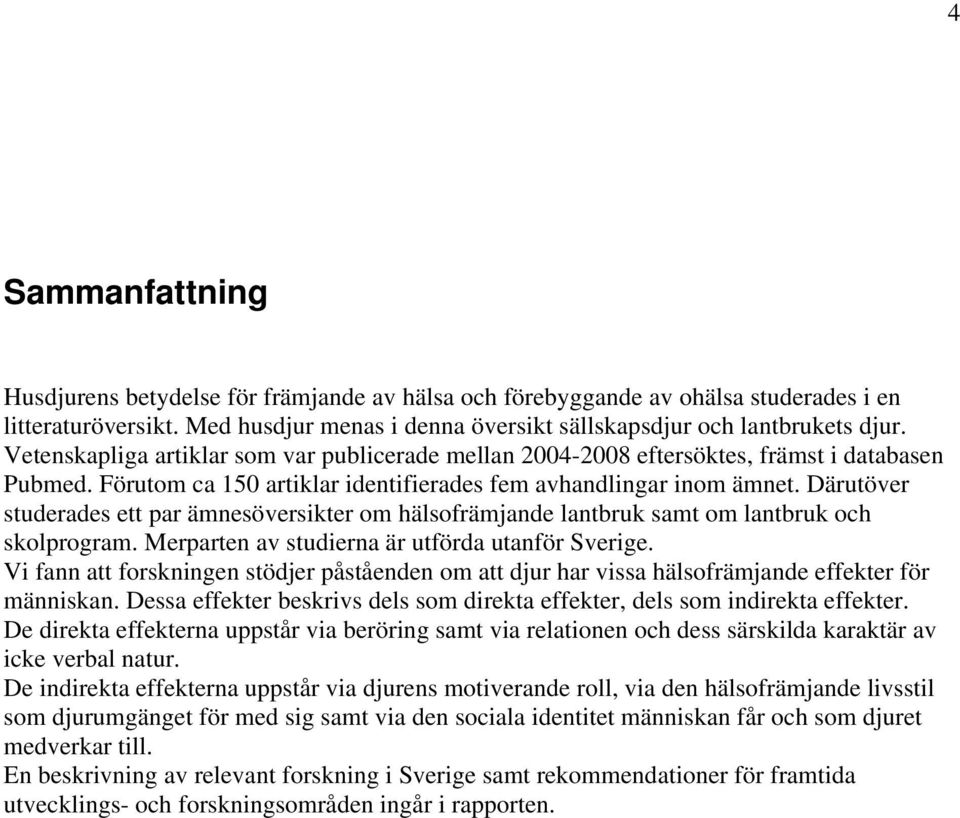 4

Sammanfattning

Husdjurens betydelse för främjande av hälsa och förebyggande av ohälsa studerades i en litteraturöversikt. Med husdjur menas i denna översikt sällskapsdjur och lantbrukets djur. Vetenskapliga artiklar som var publicerade mellan 2004-2008 eftersöktes, främst i databasen Pubmed. Förutom ca 150 artiklar identifierades fem avhandlingar inom ämnet. Därutöver studerades ett par ämnesöversikter om hälsofrämjande lantbruk samt om lantbruk och skolprogram. Merparten av studierna är utförda utanför Sverige.
Vi fann att forskningen stödjer påståenden om att djur har vissa hälsofrämjande effekter för människan. Dessa effekter beskrivs dels som direkta effekter, dels som indirekta effekter. De direkta effekterna uppstår via beröring samt via relationen och dess särskilda karaktär av icke verbal natur.
De indirekta effekterna uppstår via djurens motiverande roll, via den hälsofrämjande livsstil som djurumgänget för med sig samt via den sociala identitet människan får och som djuret medverkar till.
En beskrivning av relevant forskning i Sverige samt rekommendationer för framtida utvecklings- och forskningsområden ingår i rapporten.